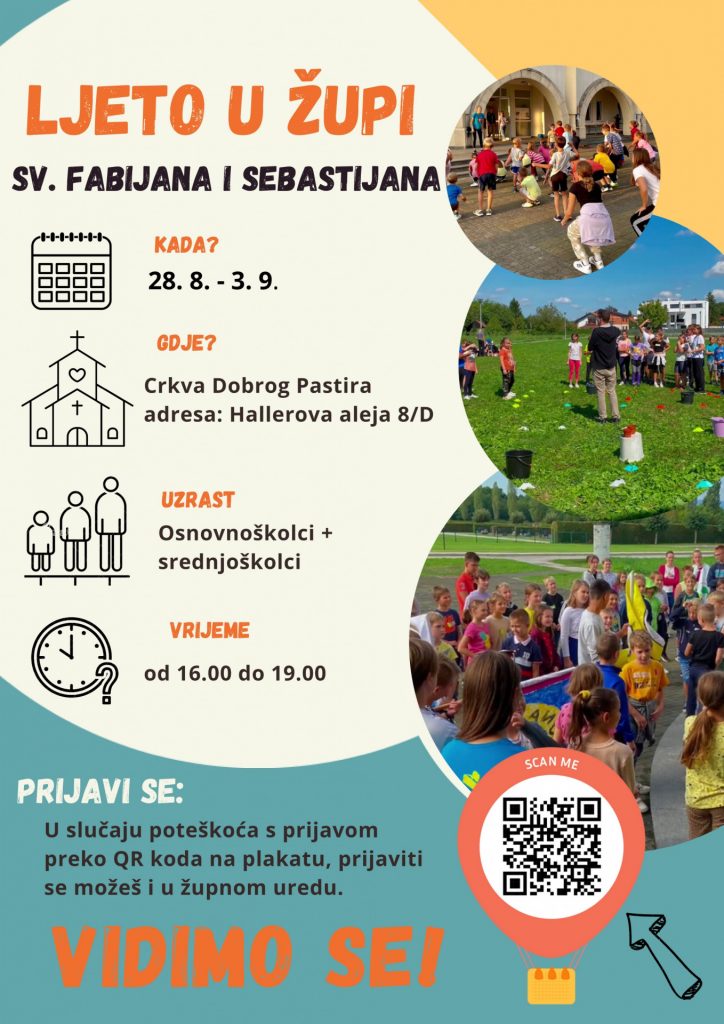 LJETO U ŽUPI

SV. FABIJANA I SEBASTIJANA

KADA?

28. 8. - 3. 9.

GDJE?

Crkva Dobrog Pastira
adresa: Hallerova aleja 8/D

UZRAST

Osnovnoškolci + srednjoškolci

VRIJEME

od 16.00 do 19.00

PRIJAVI SE:

U slučaju poteškoća s prijavom preko QR koda na plakatu, prijaviti se možeš i u župnom uredu.

SCAN ME

VIDIMO SE!